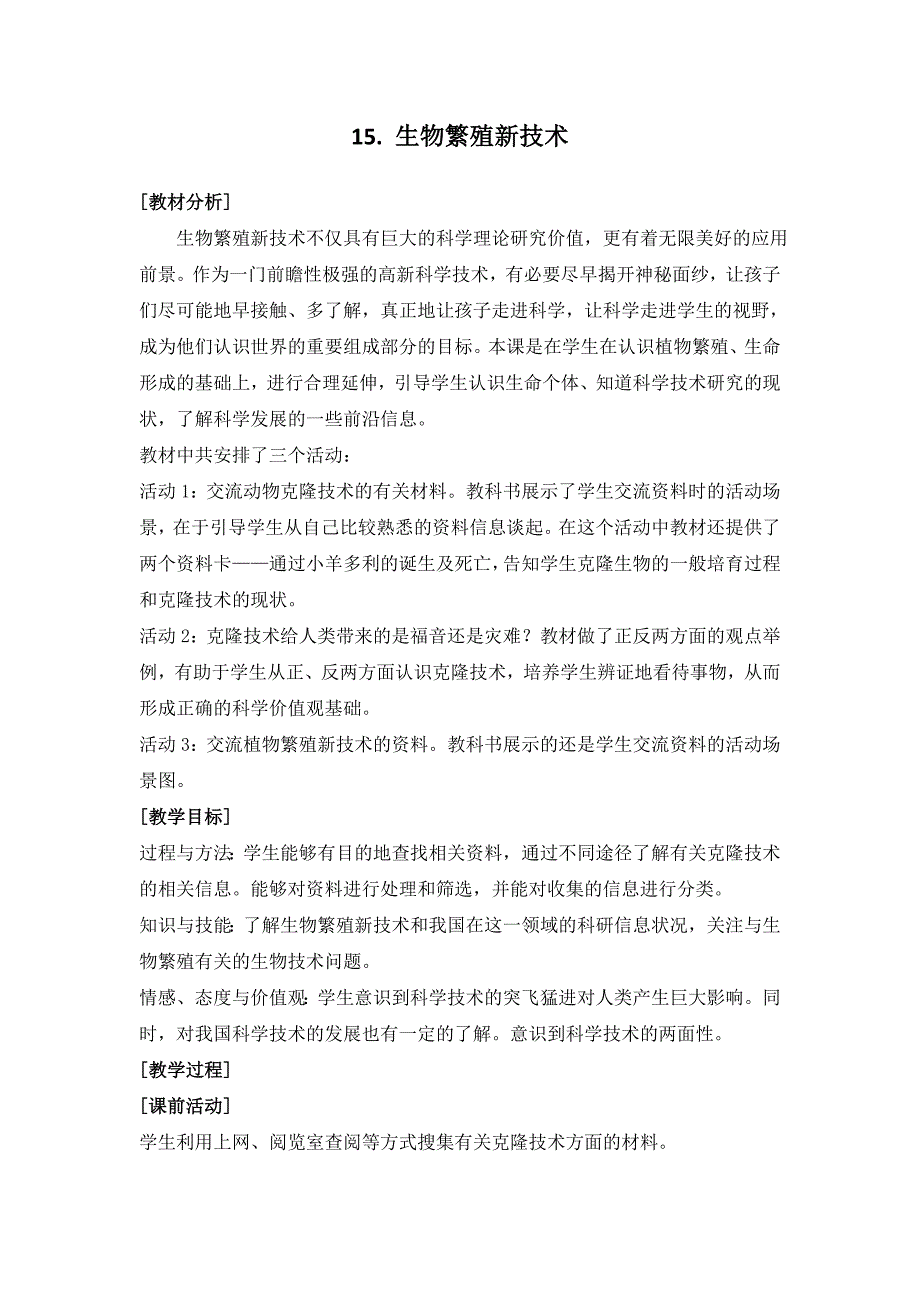 15. 生物繁殖新技术

[教材分析]

生物繁殖新技术不仅具有巨大的科学理论研究价值，更有着无限美好的应用前景。作为一门前瞻性极强的高新科学技术，有必要尽早揭开神秘面纱，让孩子们尽可能地早接触、多了解，真正地让孩子走进科学，让科学走进学生的视野，成为他们认识世界的重要组成部分的目标。本课是在学生在认识植物繁殖、生命形成的基础上，进行合理延伸，引导学生认识生命个体、知道科学技术研究的现状，了解科学发展的一些前沿信息。

教材中共安排了三个活动：

活动 1：交流动物克隆技术的有关材料。教科书展示了学生交流资料时的活动场景，在于引导学生从自己比较熟悉的资料信息谈起。在这个活动中教材还提供了两个资料卡——通过小羊多利的诞生及死亡，告知学生克隆生物的一般培育过程和克隆技术的现状。

活动 2：克隆技术给人类带来的是福音还是灾难？教材做了正反两方面的观点举例，有助于学生从正、反两方面认识克隆技术，培养学生辨证地看待事物，从而形成正确的科学价值观基础。

活动 3：交流植物繁殖新技术的资料。教科书展示的还是学生交流资料的活动场景图。

[教学目标]

过程与方法：学生能够有目的地查找相关资料，通过不同途径了解有关克隆技术的相关信息。能够对资料进行处理和筛选，并能对收集的信息进行分类。

知识与技能：了解生物繁殖新技术和我国在这一领域的科研信息状况，关注与生物繁殖有关的生物技术问题。

情感、态度与价值观：学生意识到科学技术的突飞猛进对人类产生巨大影响。同时，对我国科学技术的发展也有一定的了解。意识到科学技术的两面性。

[教学过程]

[课前活动]

学生利用上网、阅览室查阅等方式搜集有关克隆技术方面的材料。